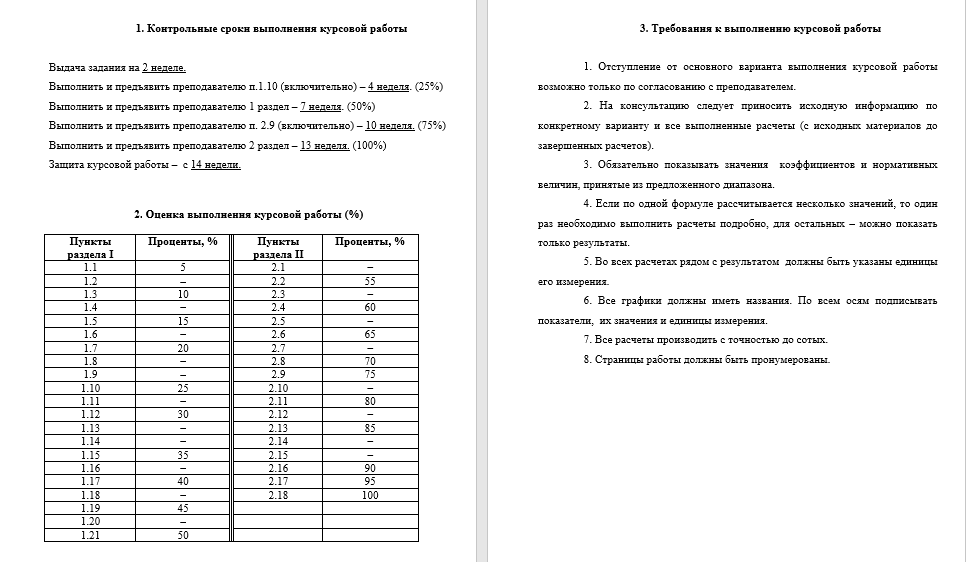 1. Контрольные сроки выполнения курсовой работы

Выдача задания на 2 неделе.
Выполнить и предъявить преподавателю п.1.10 (включительно) – 4 неделя. (25%)
Выполнить и предъявить преподавателю 1 раздел – 7 неделя. (50%)
Выполнить и предъявить преподавателю п. 2.9 (включительно) – 10 неделя. (75%)
Выполнить и предъявить преподавателю 2 раздел – 13 неделя. (100%)
Защита курсовой работы – с 14 недели.

2. Оценка выполнения курсовой работы (%)

| Пункты раздела I | Проценты, % | Пункты раздела II | Проценты, % |
|---|---|---|---|
| 1.1 | 5 | 2.1 | – |
| 1.2 | – | 2.2 | 55 |
| 1.3 | 10 | 2.3 | – |
| 1.4 | – | 2.4 | 60 |
| 1.5 | 15 | 2.5 | – |
| 1.6 | – | 2.6 | 65 |
| 1.7 | 20 | 2.7 | – |
| 1.8 | – | 2.8 | 70 |
| 1.9 | – | 2.9 | 75 |
| 1.10 | 25 | 2.10 | – |
| 1.11 | – | 2.11 | 80 |
| 1.12 | 30 | 2.12 | – |
| 1.13 | – | 2.13 | 85 |
| 1.14 | – | 2.14 | – |
| 1.15 | 35 | 2.15 | – |
| 1.16 | – | 2.16 | 90 |
| 1.17 | 40 | 2.17 | 95 |
| 1.18 | – | 2.18 | 100 |
| 1.19 | 45 | | |
| 1.20 | – | | |
| 1.21 | 50 | | |

3. Требования к выполнению курсовой работы

1. Отступление от основного варианта выполнения курсовой работы возможно только по согласованию с преподавателем.

2. На консультацию следует приносить исходную информацию по конкретному варианту и все выполненные расчеты (с исходных материалов до завершенных расчетов).

3. Обязательно показывать значения коэффициентов и нормативных величин, принятые из предложенного диапазона.

4. Если по одной формуле рассчитывается несколько значений, то один раз необходимо выполнить расчеты подробно, для остальных – можно показать только результаты.

5. Во всех расчетах рядом с результатом должны быть указаны единицы его измерения.

6. Все графики должны иметь названия. По всем осям подписывать показатели, их значения и единицы измерения.

7. Все расчеты производить с точностью до сотых.

8. Страницы работы должны быть пронумерованы.